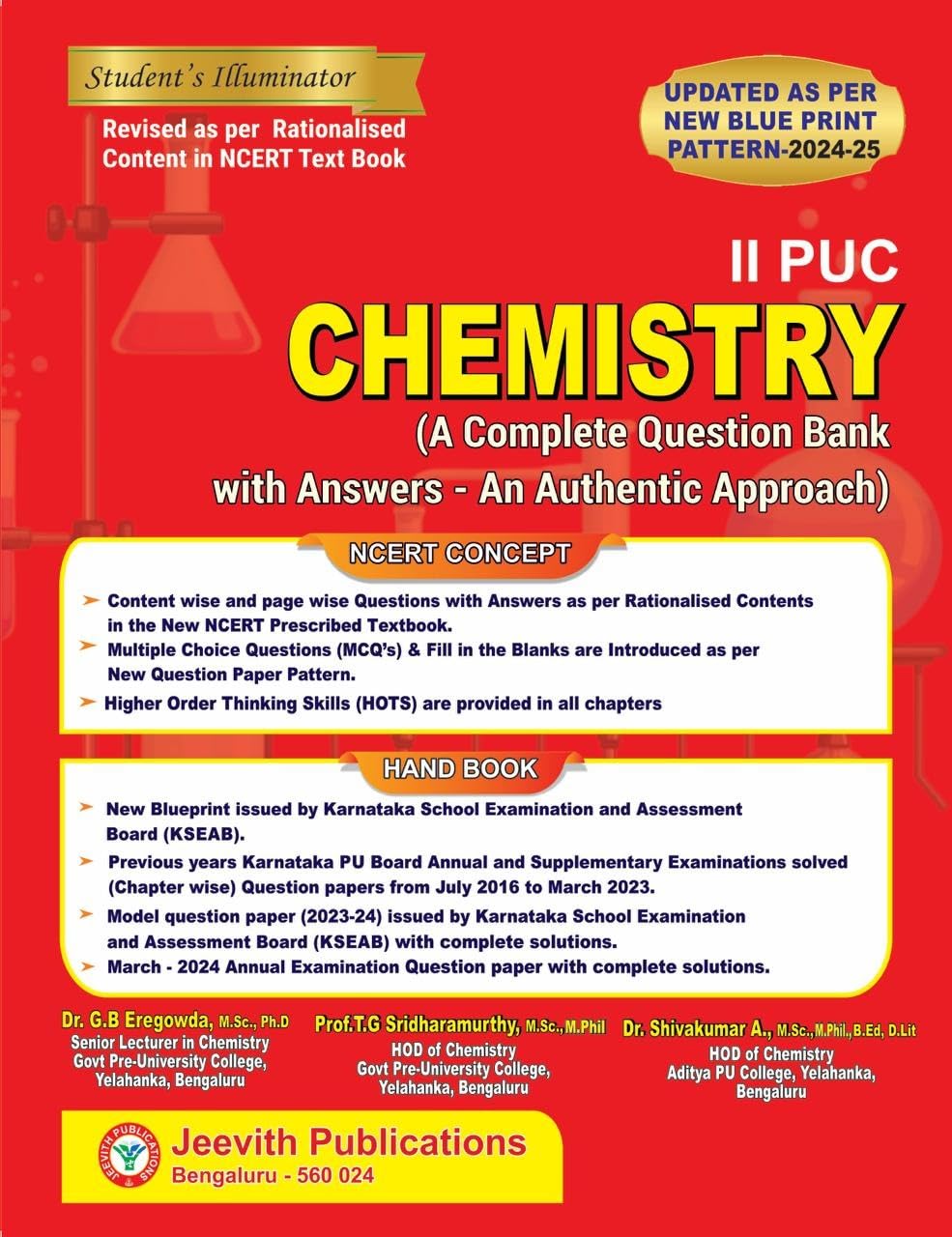 Student's Illuminator

Revised as per Rationalised Content in NCERT Text Book

UPDATED AS PER NEW BLUE PRINT PATTERN-2024-25

II PUC

CHEMISTRY

(A Complete Question Bank with Answers - An Authentic Approach)

NCERT CONCEPT

➤ Content wise and page wise Questions with Answers as per Rationalised Contents in the New NCERT Prescribed Textbook.

➤ Multiple Choice Questions (MCQ's) & Fill in the Blanks are Introduced as per New Question Paper Pattern.

➤ Higher Order Thinking Skills (HOTS) are provided in all chapters

HAND BOOK

➤ New Blueprint issued by Karnataka School Examination and Assessment Board (KSEAB).

➤ Previous years Karnataka PU Board Annual and Supplementary Examinations solved (Chapter wise) Question papers from July 2016 to March 2023.

➤ Model question paper (2023-24) issued by Karnataka School Examination and Assessment Board (KSEAB) with complete solutions.

➤ March - 2024 Annual Examination Question paper with complete solutions.

Dr. G.B Eregowda, M.Sc., Ph.D
Senior Lecturer in Chemistry
Govt Pre-University College, Yelahanka, Bengaluru

Prof.T.G Sridharamurthy, M.Sc., M.Phil
HOD of Chemistry
Govt Pre-University College, Yelahanka, Bengaluru

Dr. Shivakumar A., M.Sc., M.Phil., B.Ed, D.Lit
HOD of Chemistry
Aditya PU College, Yelahanka, Bengaluru

JEEVITH PUBLICATIONS

Jeevith Publications
Bengaluru - 560 024